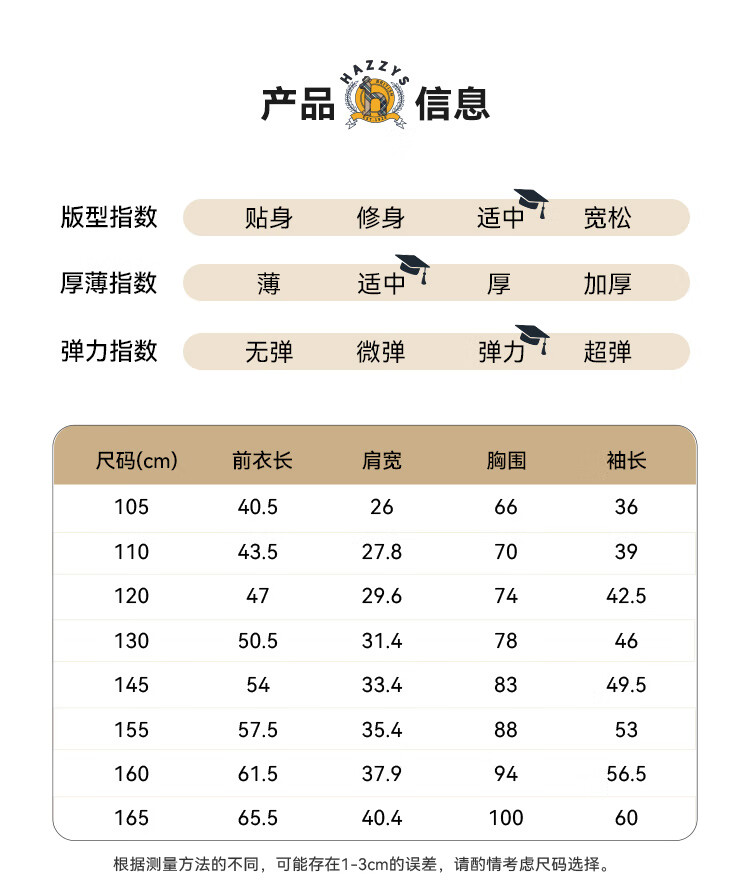 产品 HAZZYS 信息

版型指数 贴身 修身 适中 宽松

厚薄指数 薄 适中 厚 加厚

弹力指数 无弹 微弹 弹力 超弹

| 尺码(cm) | 前衣长 | 肩宽 | 胸围 | 袖长 |
|---|---|---|---|---|
| 105 | 40.5 | 26 | 66 | 36 |
| 110 | 43.5 | 27.8 | 70 | 39 |
| 120 | 47 | 29.6 | 74 | 42.5 |
| 130 | 50.5 | 31.4 | 78 | 46 |
| 145 | 54 | 33.4 | 83 | 49.5 |
| 155 | 57.5 | 35.4 | 88 | 53 |
| 160 | 61.5 | 37.9 | 94 | 56.5 |
| 165 | 65.5 | 40.4 | 100 | 60 |

根据测量方法的不同，可能存在1-3cm的误差，请酌情考虑尺码选择。